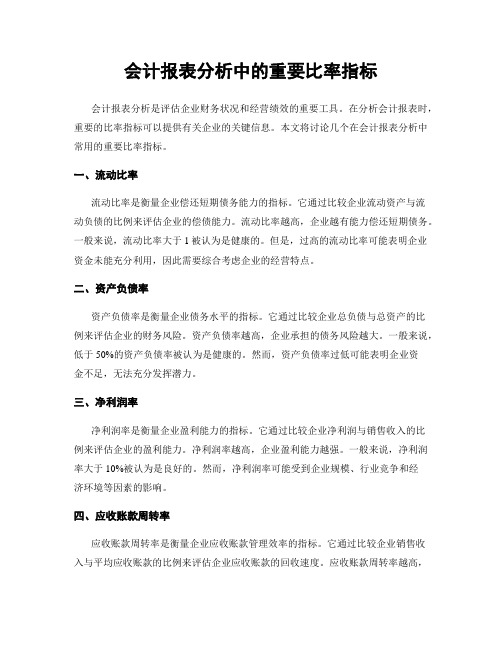 会计报表分析中的重要比率指标

会计报表分析是评估企业财务状况和经营绩效的重要工具。在分析会计报表时，重要的比率指标可以提供有关企业的关键信息。本文将讨论几个在会计报表分析中常用的重要比率指标。

一、流动比率

流动比率是衡量企业偿还短期债务能力的指标。它通过比较企业流动资产与流动负债的比例来评估企业的偿债能力。流动比率越高，企业越有能力偿还短期债务。一般来说，流动比率大于 1 被认为是健康的。但是，过高的流动比率可能表明企业资金未能充分利用，因此需要综合考虑企业的经营特点。

二、资产负债率

资产负债率是衡量企业债务水平的指标。它通过比较企业总负债与总资产的比例来评估企业的财务风险。资产负债率越高，企业承担的债务风险越大。一般来说，低于 50%的资产负债率被认为是健康的。然而，资产负债率过低可能表明企业资金不足，无法充分发挥潜力。

三、净利润率

净利润率是衡量企业盈利能力的指标。它通过比较企业净利润与销售收入的比例来评估企业的盈利能力。净利润率越高，企业盈利能力越强。一般来说，净利润率大于 10%被认为是良好的。然而，净利润率可能受到企业规模、行业竞争和经济环境等因素的影响。

四、应收账款周转率

应收账款周转率是衡量企业应收账款管理效率的指标。它通过比较企业销售收入与平均应收账款的比例来评估企业应收账款的回收速度。应收账款周转率越高，